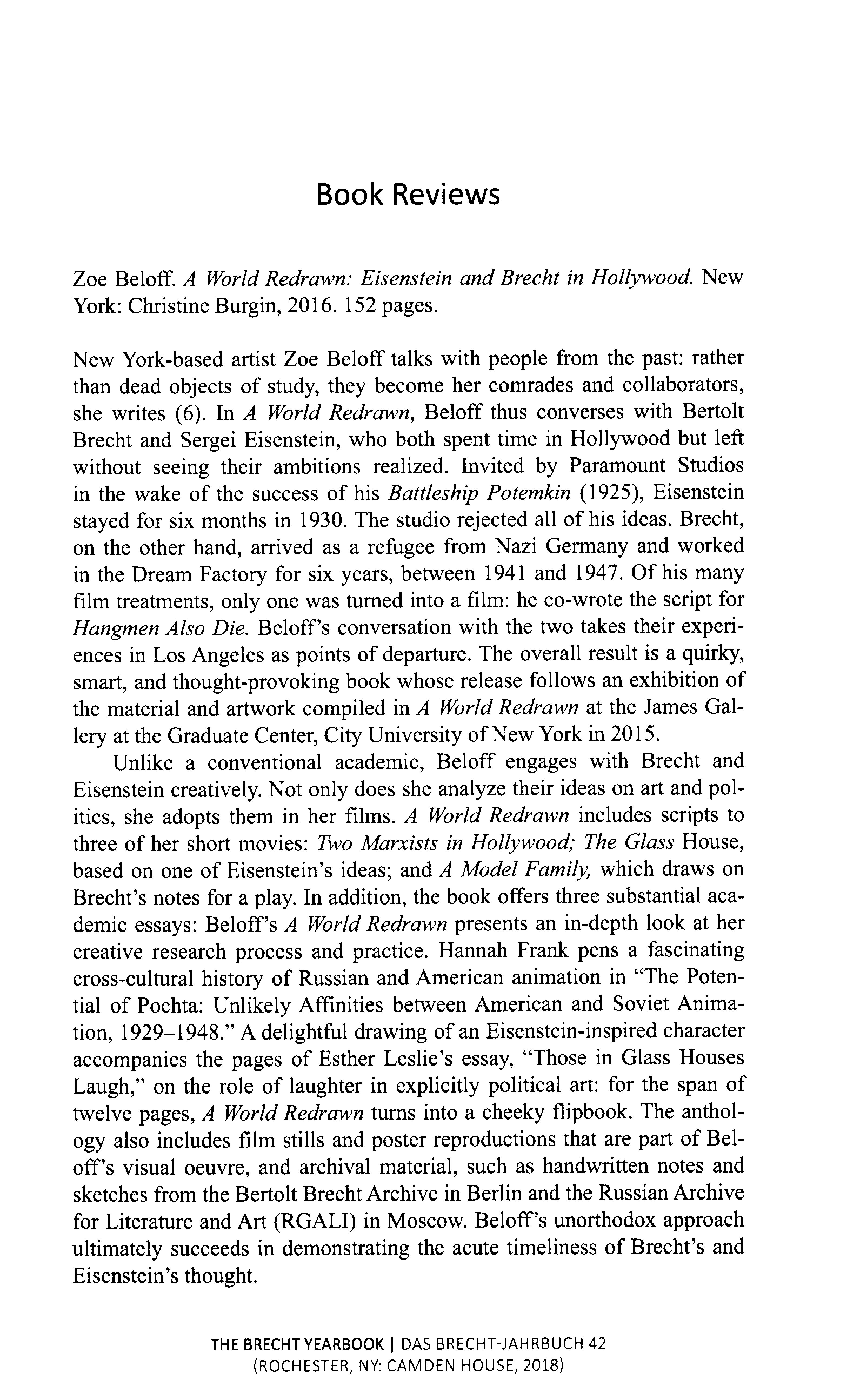 Book Reviews

Zoe Beloff. A World Redrawn: Eisenstein and Brecht in Hollywood. New York: Christine Burgin, 2016. 152 pages.

New York-based artist Zoe Beloff talks with people from the past: rather than dead objects of study, they become her comrades and collaborators, she writes (6). In A World Redrawn, Beloff thus converses with Bertolt Brecht and Sergei Eisenstein, who both spent time in Hollywood but left without seeing their ambitions realized. Invited by Paramount Studios in the wake of the success of his Battleship Potemkin (1925), Eisenstein stayed for six months in 1930. The studio rejected all of his ideas. Brecht, on the other hand, arrived as a refugee from Nazi Germany and worked in the Dream Factory for six years, between 1941 and 1947. Of his many film treatments, only one was turned into a film: he co-wrote the script for Hangmen Also Die. Beloff's conversation with the two takes their experiences in Los Angeles as points of departure. The overall result is a quirky, smart, and thought-provoking book whose release follows an exhibition of the material and artwork compiled in A World Redrawn at the James Gallery at the Graduate Center, City University of New York in 2015.

Unlike a conventional academic, Beloff engages with Brecht and Eisenstein creatively. Not only does she analyze their ideas on art and politics, she adopts them in her films. A World Redrawn includes scripts to three of her short movies: Two Marxists in Hollywood; The Glass House, based on one of Eisenstein's ideas; and A Model Family, which draws on Brecht's notes for a play. In addition, the book offers three substantial academic essays: Beloff's A World Redrawn presents an in-depth look at her creative research process and practice. Hannah Frank pens a fascinating cross-cultural history of Russian and American animation in "The Potential of Pochta: Unlikely Affinities between American and Soviet Animation, 1929–1948." A delightful drawing of an Eisenstein-inspired character accompanies the pages of Esther Leslie's essay, "Those in Glass Houses Laugh," on the role of laughter in explicitly political art: for the span of twelve pages, A World Redrawn turns into a cheeky flipbook. The anthology also includes film stills and poster reproductions that are part of Beloff's visual oeuvre, and archival material, such as handwritten notes and sketches from the Bertolt Brecht Archive in Berlin and the Russian Archive for Literature and Art (RGALI) in Moscow. Beloff's unorthodox approach ultimately succeeds in demonstrating the acute timeliness of Brecht's and Eisenstein's thought.

THE BRECHT YEARBOOK | DAS BRECHT-JAHRBUCH 42
(ROCHESTER, NY: CAMDEN HOUSE, 2018)